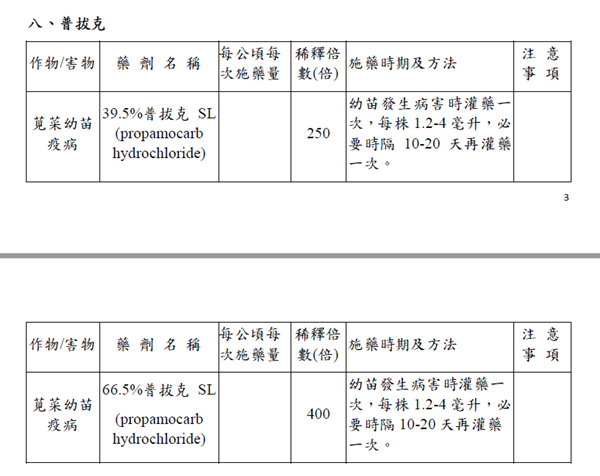 八、普拔克

| 作物/害物 | 藥 劑 名 稱 | 每公頃每次施藥量 | 稀釋倍數(倍) | 施藥時期及方法 | 注 意 事 項 |
|---|---|---|---|---|---|
| 莧菜幼苗疫病 | 39.5%普拔克 SL (propamocarb hydrochloride) | | 250 | 幼苗發生病害時灌藥一次，每株 1.2-4 毫升，必要時隔 10-20 天再灌藥一次。 | |

3

| 作物/害物 | 藥 劑 名 稱 | 每公頃每次施藥量 | 稀釋倍數(倍) | 施藥時期及方法 | 注 意 事 項 |
|---|---|---|---|---|---|
| 莧菜幼苗疫病 | 66.5%普拔克 SL (propamocarb hydrochloride) | | 400 | 幼苗發生病害時灌藥一次，每株 1.2-4 毫升，必要時隔 10-20 天再灌藥一次。 | |